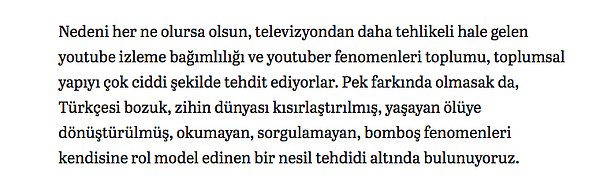 Nedeni her ne olursa olsun, televizyondan daha tehlikeli hale gelen youtube izleme bağımlılığı ve youtuber fenomenleri toplumu, toplumsal yapıyı çok ciddi şekilde tehdit ediyorlar. Pek farkında olmasak da, Türkçesi bozuk, zihin dünyası kısırlaştırılmış, yaşayan ölüye dönüştürülmüş, okumayan, sorgulamayan, bomboş fenomenleri kendisine rol model edinen bir nesil tehdidi altında bulunuyoruz.